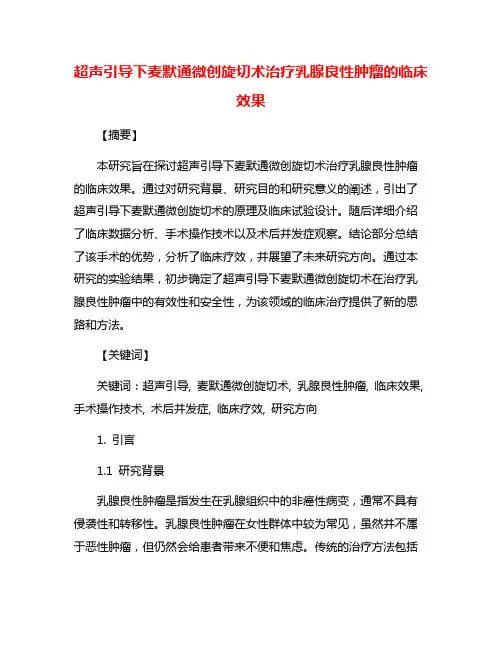 超声引导下麦默通微创旋切术治疗乳腺良性肿瘤的临床效果

【摘要】

本研究旨在探讨超声引导下麦默通微创旋切术治疗乳腺良性肿瘤的临床效果。通过对研究背景、研究目的和研究意义的阐述，引出了超声引导下麦默通微创旋切术的原理及临床试验设计。随后详细介绍了临床数据分析、手术操作技术以及术后并发症观察。结论部分总结了该手术的优势，分析了临床疗效，并展望了未来研究方向。通过本研究的实验结果，初步确定了超声引导下麦默通微创旋切术在治疗乳腺良性肿瘤中的有效性和安全性，为该领域的临床治疗提供了新的思路和方法。

【关键词】

关键词：超声引导, 麦默通微创旋切术, 乳腺良性肿瘤, 临床效果, 手术操作技术, 术后并发症, 临床疗效, 研究方向

1. 引言

1.1 研究背景

乳腺良性肿瘤是指发生在乳腺组织中的非癌性病变，通常不具有侵袭性和转移性。乳腺良性肿瘤在女性群体中较为常见，虽然并不属于恶性肿瘤，但仍然会给患者带来不便和焦虑。传统的治疗方法包括